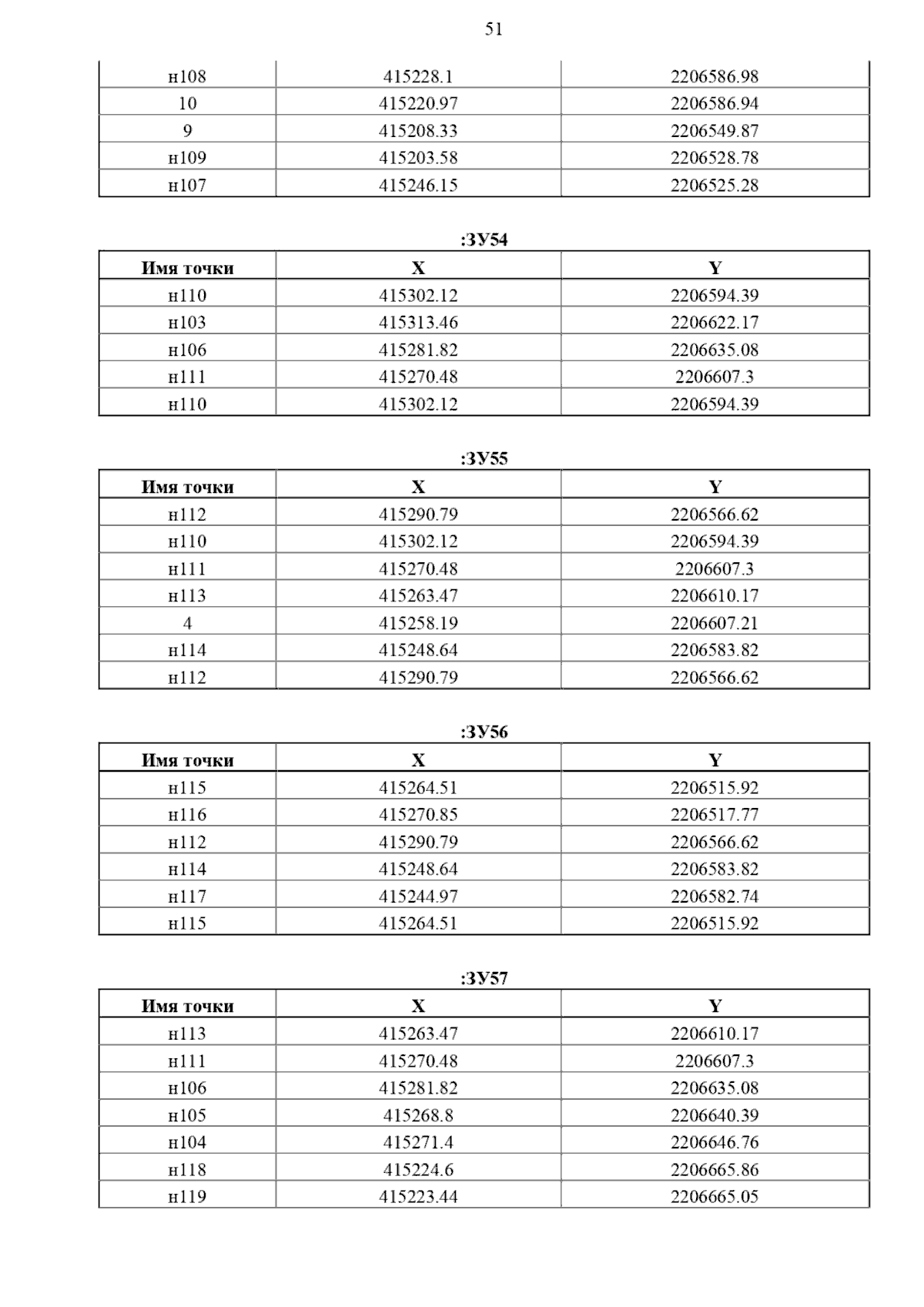 51

| | | |
|---|---|---|
| н108 | 415228.1 | 2206586.98 |
| 10 | 415220.97 | 2206586.94 |
| 9 | 415208.33 | 2206549.87 |
| н109 | 415203.58 | 2206528.78 |
| н107 | 415246.15 | 2206525.28 |

:ЗУ54

| Имя точки | X | Y |
|---|---|---|
| н110 | 415302.12 | 2206594.39 |
| н103 | 415313.46 | 2206622.17 |
| н106 | 415281.82 | 2206635.08 |
| н111 | 415270.48 | 2206607.3 |
| н110 | 415302.12 | 2206594.39 |

:ЗУ55

| Имя точки | X | Y |
|---|---|---|
| н112 | 415290.79 | 2206566.62 |
| н110 | 415302.12 | 2206594.39 |
| н111 | 415270.48 | 2206607.3 |
| н113 | 415263.47 | 2206610.17 |
| 4 | 415258.19 | 2206607.21 |
| н114 | 415248.64 | 2206583.82 |
| н112 | 415290.79 | 2206566.62 |

:ЗУ56

| Имя точки | X | Y |
|---|---|---|
| н115 | 415264.51 | 2206515.92 |
| н116 | 415270.85 | 2206517.77 |
| н112 | 415290.79 | 2206566.62 |
| н114 | 415248.64 | 2206583.82 |
| н117 | 415244.97 | 2206582.74 |
| н115 | 415264.51 | 2206515.92 |

:ЗУ57

| Имя точки | X | Y |
|---|---|---|
| н113 | 415263.47 | 2206610.17 |
| н111 | 415270.48 | 2206607.3 |
| н106 | 415281.82 | 2206635.08 |
| н105 | 415268.8 | 2206640.39 |
| н104 | 415271.4 | 2206646.76 |
| н118 | 415224.6 | 2206665.86 |
| н119 | 415223.44 | 2206665.05 |